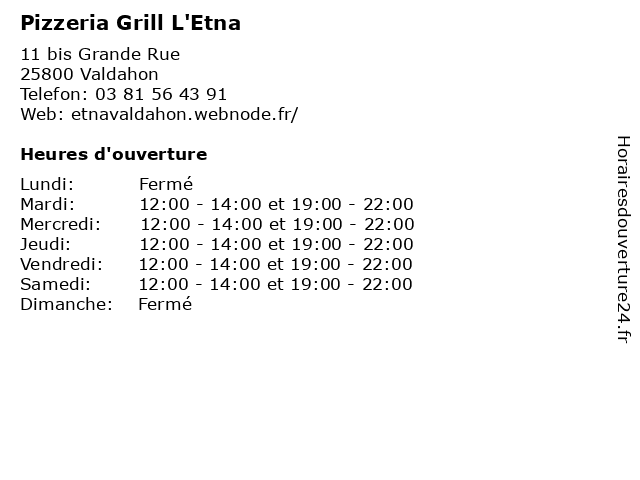 Pizzeria Grill L'Etna

11 bis Grande Rue
25800 Valdahon
Telefon: 03 81 56 43 91
Web: etnavaldahon.webnode.fr/

Heures d'ouverture

Lundi: Fermé
Mardi: 12:00 - 14:00 et 19:00 - 22:00
Mercredi: 12:00 - 14:00 et 19:00 - 22:00
Jeudi: 12:00 - 14:00 et 19:00 - 22:00
Vendredi: 12:00 - 14:00 et 19:00 - 22:00
Samedi: 12:00 - 14:00 et 19:00 - 22:00
Dimanche: Fermé

Horairesdouverture24.fr